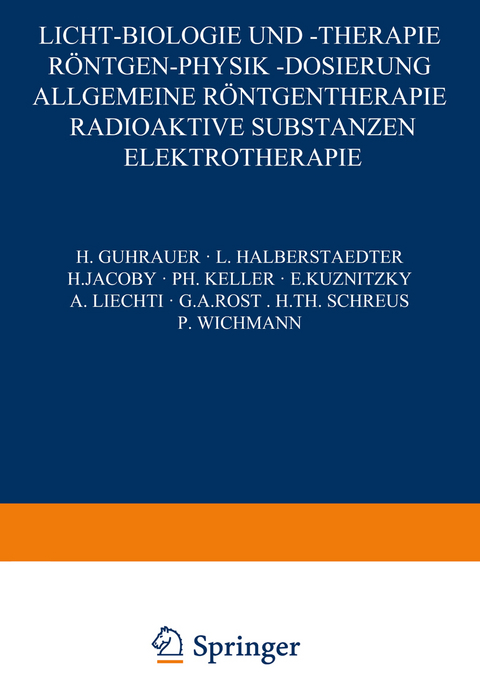 LICHT-BIOLOGIE UND -THERAPIE
RÖNTGEN-PHYSIK -DOSIERUNG
ALLGEMEINE RÖNTGENTHERAPIE
RADIOAKTIVE SUBSTANZEN
ELEKTROTHERAPIE

H. GUHRAUER · L. HALBERSTAEDTER
H.JACOBY · PH. KELLER · E.KUZNITZKY
A. LIECHTI · G.A.ROST . H.TH. SCHREUS
P. WICHMANN

Springer